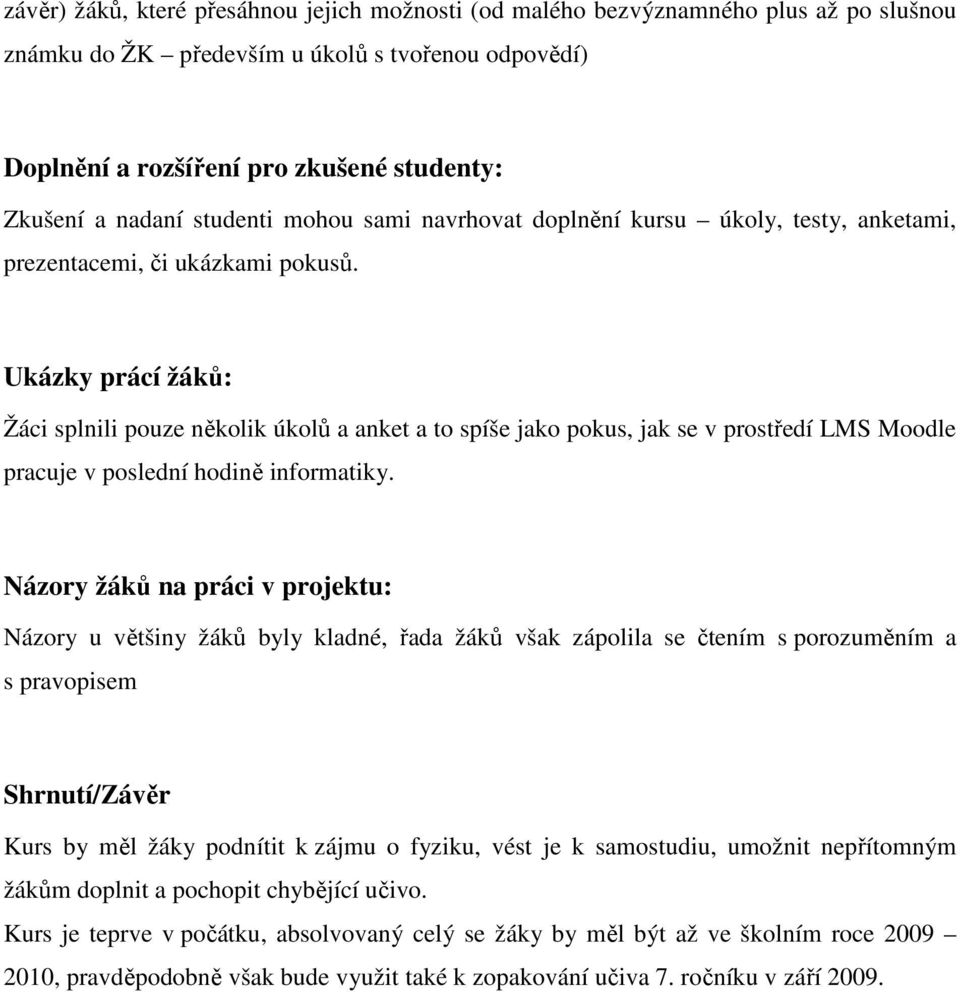 závěr) žáků, které přesáhnou jejich možnosti (od malého bezvýznamného plus až po slušnou známku do ŽK – především u úkolů s tvořenou odpovědí)

Doplnění a rozšíření pro zkušené studenty:

Zkušení a nadaní studenti mohou sami navrhovat doplnění kursu – úkoly, testy, anketami, prezentacemi, či ukázkami pokusů.

Ukázky prací žáků:

Žáci splnili pouze několik úkolů a anket a to spíše jako pokus, jak se v prostředí LMS Moodle pracuje v poslední hodině informatiky.

Názory žáků na práci v projektu:

Názory u většiny žáků byly kladné, řada žáků však zápolila se čtením s porozuměním a s pravopisem

Shrnutí/Závěr

Kurs by měl žáky podnítit k zájmu o fyziku, vést je k samostudiu, umožnit nepřítomným žákům doplnit a pochopit chybějící učivo.

Kurs je teprve v počátku, absolvovaný celý se žáky by měl být až ve školním roce 2009 – 2010, pravděpodobně však bude využit také k zopakování učiva 7. ročníku v září 2009.